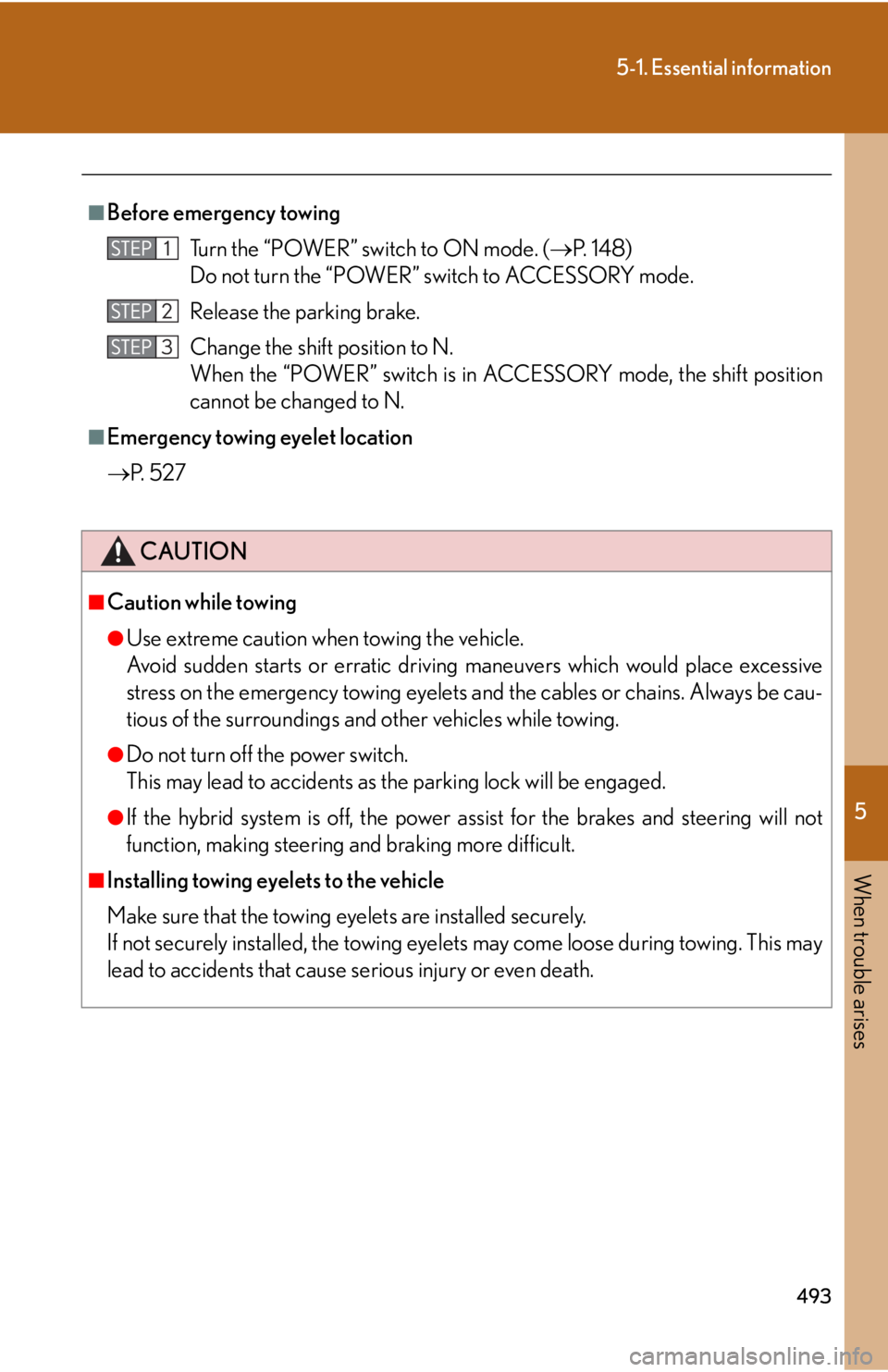 5-1. Essential information

■Before emergency towing

STEP 1 Turn the “POWER” switch to ON mode. (→P. 148)
Do not turn the “POWER” switch to ACCESSORY mode.

STEP 2 Release the parking brake.

STEP 3 Change the shift position to N.
When the “POWER” switch is in ACCESSORY mode, the shift position cannot be changed to N.

■Emergency towing eyelet location

→P. 527

CAUTION

■Caution while towing

●Use extreme caution when towing the vehicle.
Avoid sudden starts or erratic driving maneuvers which would place excessive stress on the emergency towing eyelets and the cables or chains. Always be cautious of the surroundings and other vehicles while towing.

●Do not turn off the power switch.
This may lead to accidents as the parking lock will be engaged.

●If the hybrid system is off, the power assist for the brakes and steering will not function, making steering and braking more difficult.

■Installing towing eyelets to the vehicle

Make sure that the towing eyelets are installed securely.
If not securely installed, the towing eyelets may come loose during towing. This may lead to accidents that cause serious injury or even death.

5

When trouble arises

493

carmanualsonline.info